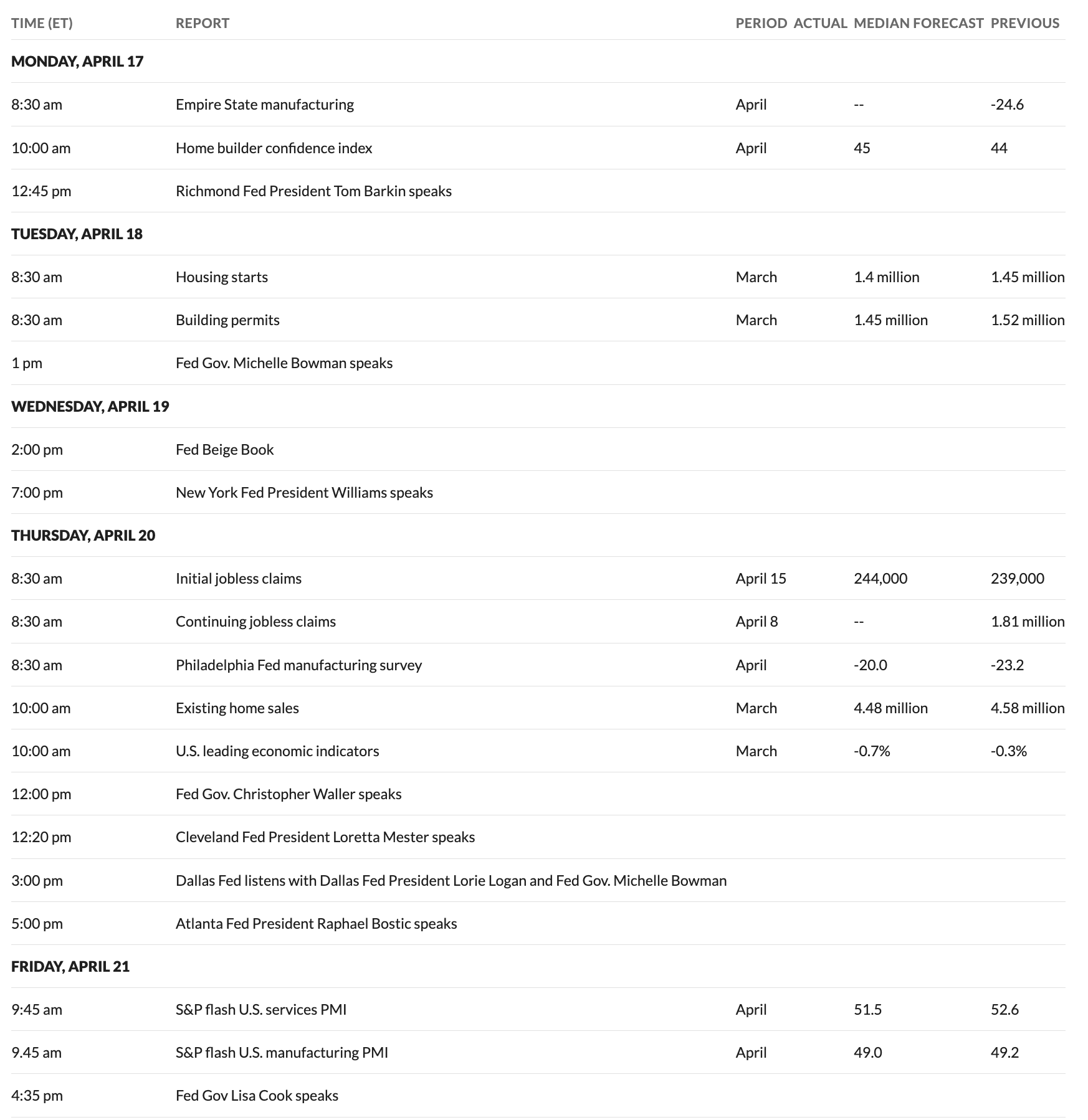 | TIME (ET) | REPORT | PERIOD | ACTUAL | MEDIAN FORECAST | PREVIOUS |
|---|---|---|---|---|---|
| **MONDAY, APRIL 17** | | | | | |
| 8:30 am | Empire State manufacturing | April | | -- | -24.6 |
| 10:00 am | Home builder confidence index | April | | 45 | 44 |
| 12:45 pm | Richmond Fed President Tom Barkin speaks | | | | |
| **TUESDAY, APRIL 18** | | | | | |
| 8:30 am | Housing starts | March | | 1.4 million | 1.45 million |
| 8:30 am | Building permits | March | | 1.45 million | 1.52 million |
| 1 pm | Fed Gov. Michelle Bowman speaks | | | | |
| **WEDNESDAY, APRIL 19** | | | | | |
| 2:00 pm | Fed Beige Book | | | | |
| 7:00 pm | New York Fed President Williams speaks | | | | |
| **THURSDAY, APRIL 20** | | | | | |
| 8:30 am | Initial jobless claims | April 15 | | 244,000 | 239,000 |
| 8:30 am | Continuing jobless claims | April 8 | | -- | 1.81 million |
| 8:30 am | Philadelphia Fed manufacturing survey | April | | -20.0 | -23.2 |
| 10:00 am | Existing home sales | March | | 4.48 million | 4.58 million |
| 10:00 am | U.S. leading economic indicators | March | | -0.7% | -0.3% |
| 12:00 pm | Fed Gov. Christopher Waller speaks | | | | |
| 12:20 pm | Cleveland Fed President Loretta Mester speaks | | | | |
| 3:00 pm | Dallas Fed listens with Dallas Fed President Lorie Logan and Fed Gov. Michelle Bowman | | | | |
| 5:00 pm | Atlanta Fed President Raphael Bostic speaks | | | | |
| **FRIDAY, APRIL 21** | | | | | |
| 9:45 am | S&P flash U.S. services PMI | April | | 51.5 | 52.6 |
| 9.45 am | S&P flash U.S. manufacturing PMI | April | | 49.0 | 49.2 |
| 4:35 pm | Fed Gov Lisa Cook speaks | | | | |